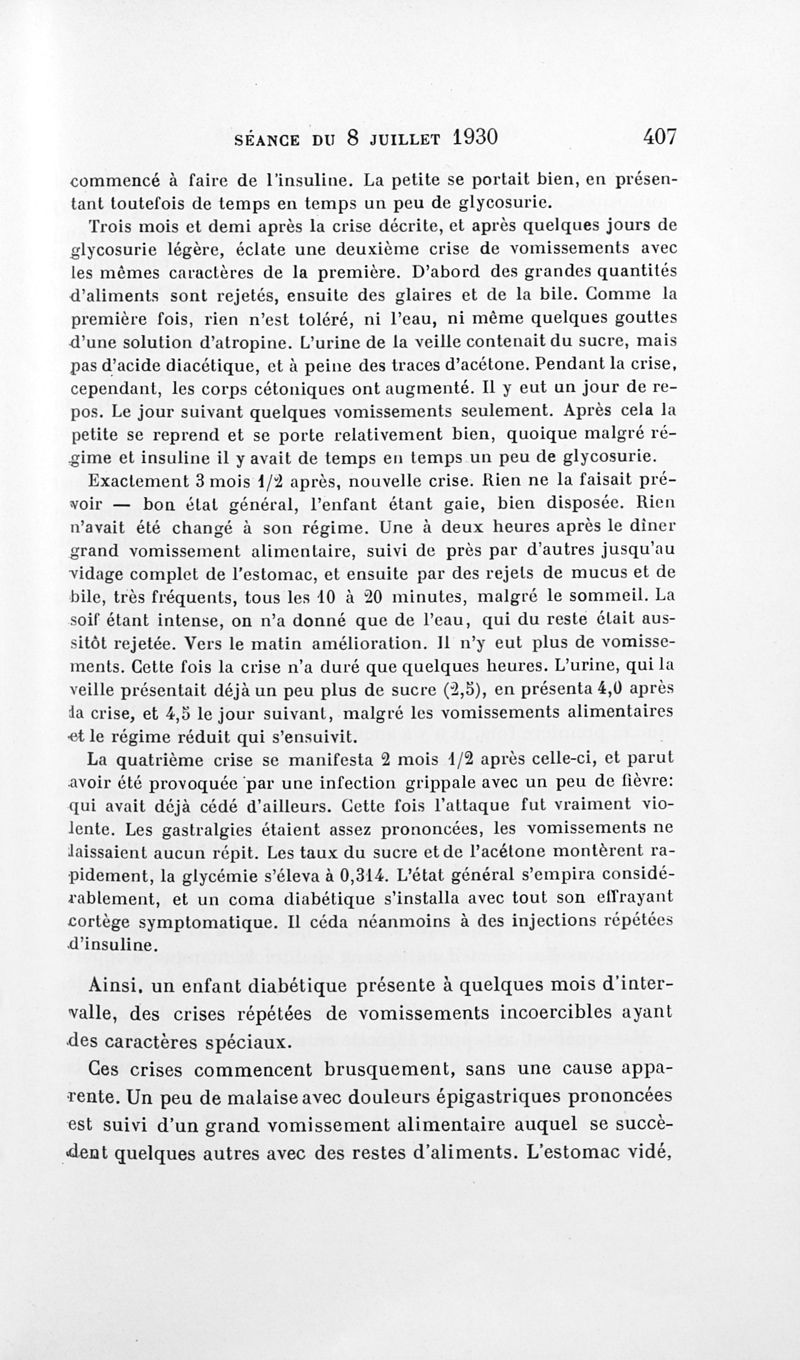 SÉANCE DU 8 JUILLET 1930 407

commencé à faire de l'insuline. La petite se portait bien, en présentant toutefois de temps en temps un peu de glycosurie.

Trois mois et demi après la crise décrite, et après quelques jours de glycosurie légère, éclate une deuxième crise de vomissements avec les mêmes caractères de la première. D'abord des grandes quantités d'aliments sont rejetés, ensuite des glaires et de la bile. Comme la première fois, rien n'est toléré, ni l'eau, ni même quelques gouttes d'une solution d'atropine. L'urine de la veille contenait du sucre, mais pas d'acide diacétique, et à peine des traces d'acétone. Pendant la crise, cependant, les corps cétoniques ont augmenté. Il y eut un jour de repos. Le jour suivant quelques vomissements seulement. Après cela la petite se reprend et se porte relativement bien, quoique malgré régime et insuline il y avait de temps en temps un peu de glycosurie.

Exactement 3 mois 1/2 après, nouvelle crise. Rien ne la faisait prévoir — bon état général, l'enfant étant gaie, bien disposée. Rien n'avait été changé à son régime. Une à deux heures après le dîner grand vomissement alimentaire, suivi de près par d'autres jusqu'au vidage complet de l'estomac, et ensuite par des rejets de mucus et de bile, très fréquents, tous les 10 à 20 minutes, malgré le sommeil. La soif étant intense, on n'a donné que de l'eau, qui du reste était aussitôt rejetée. Vers le matin amélioration. Il n'y eut plus de vomissements. Cette fois la crise n'a duré que quelques heures. L'urine, qui la veille présentait déjà un peu plus de sucre (2,5), en présenta 4,0 après la crise, et 4,5 le jour suivant, malgré les vomissements alimentaires et le régime réduit qui s'ensuivit.

La quatrième crise se manifesta 2 mois 1/2 après celle-ci, et parut avoir été provoquée par une infection grippale avec un peu de fièvre: qui avait déjà cédé d'ailleurs. Cette fois l'attaque fut vraiment violente. Les gastralgies étaient assez prononcées, les vomissements ne laissaient aucun répit. Les taux du sucre et de l'acétone montèrent rapidement, la glycémie s'éleva à 0,314. L'état général s'empira considérablement, et un coma diabétique s'installa avec tout son effrayant cortège symptomatique. Il céda néanmoins à des injections répétées d'insuline.

Ainsi, un enfant diabétique présente à quelques mois d'intervalle, des crises répétées de vomissements incoercibles ayant des caractères spéciaux.

Ces crises commencent brusquement, sans une cause apparente. Un peu de malaise avec douleurs épigastriques prononcées est suivi d'un grand vomissement alimentaire auquel se succèdent quelques autres avec des restes d'aliments. L'estomac vidé,